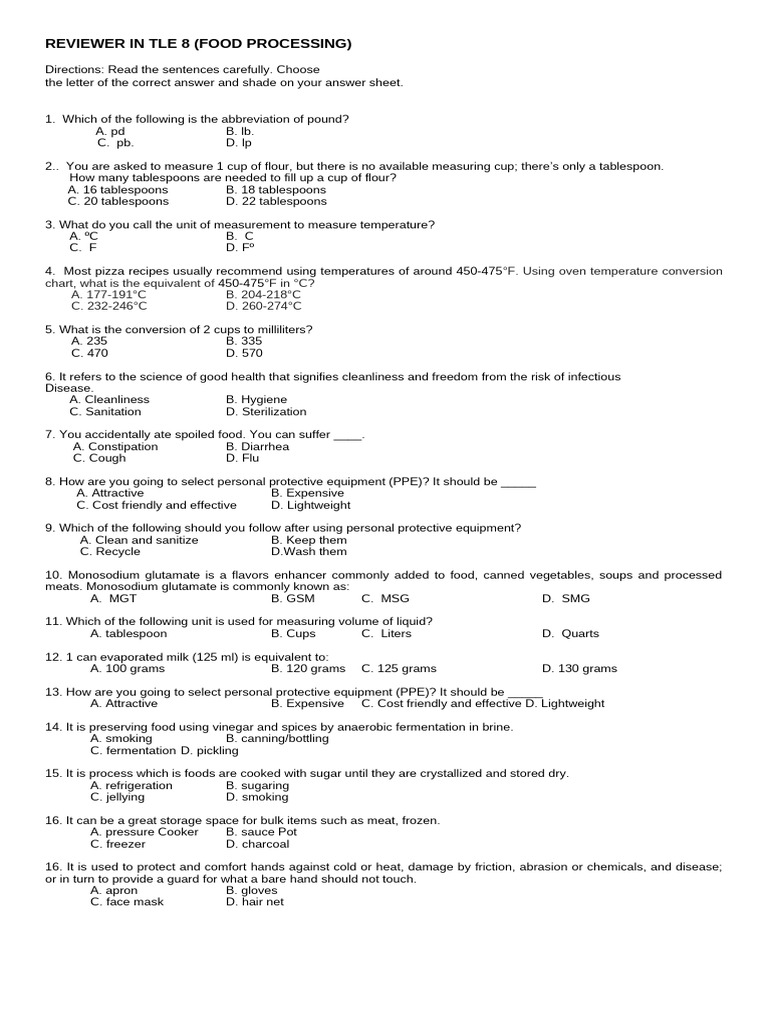 REVIEWER IN TLE 8 (FOOD PROCESSING)

Directions: Read the sentences carefully. Choose the letter of the correct answer and shade on your answer sheet.

1. Which of the following is the abbreviation of pound?
A. pd B. lb.
C. pb. D. lp

2.. You are asked to measure 1 cup of flour, but there is no available measuring cup; there's only a tablespoon. How many tablespoons are needed to fill up a cup of flour?
A. 16 tablespoons B. 18 tablespoons
C. 20 tablespoons D. 22 tablespoons

3. What do you call the unit of measurement to measure temperature?
A. ºC B. C
C. F D. Fº

4. Most pizza recipes usually recommend using temperatures of around 450-475°F. Using oven temperature conversion chart, what is the equivalent of 450-475°F in °C?
A. 177-191°C B. 204-218°C
C. 232-246°C D. 260-274°C

5. What is the conversion of 2 cups to milliliters?
A. 235 B. 335
C. 470 D. 570

6. It refers to the science of good health that signifies cleanliness and freedom from the risk of infectious Disease.
A. Cleanliness B. Hygiene
C. Sanitation D. Sterilization

7. You accidentally ate spoiled food. You can suffer ____.
A. Constipation B. Diarrhea
C. Cough D. Flu

8. How are you going to select personal protective equipment (PPE)? It should be _____
A. Attractive B. Expensive
C. Cost friendly and effective D. Lightweight

9. Which of the following should you follow after using personal protective equipment?
A. Clean and sanitize B. Keep them
C. Recycle D.Wash them

10. Monosodium glutamate is a flavors enhancer commonly added to food, canned vegetables, soups and processed meats. Monosodium glutamate is commonly known as:
A. MGT B. GSM C. MSG D. SMG

11. Which of the following unit is used for measuring volume of liquid?
A. tablespoon B. Cups C. Liters D. Quarts

12. 1 can evaporated milk (125 ml) is equivalent to:
A. 100 grams B. 120 grams C. 125 grams D. 130 grams

13. How are you going to select personal protective equipment (PPE)? It should be _____
A. Attractive B. Expensive C. Cost friendly and effective D. Lightweight

14. It is preserving food using vinegar and spices by anaerobic fermentation in brine.
A. smoking B. canning/bottling
C. fermentation D. pickling

15. It is process which is foods are cooked with sugar until they are crystallized and stored dry.
A. refrigeration B. sugaring
C. jellying D. smoking

16. It can be a great storage space for bulk items such as meat, frozen.
A. pressure Cooker B. sauce Pot
C. freezer D. charcoal

16. It is used to protect and comfort hands against cold or heat, damage by friction, abrasion or chemicals, and disease; or in turn to provide a guard for what a bare hand should not touch.
A. apron B. gloves
C. face mask D. hair net